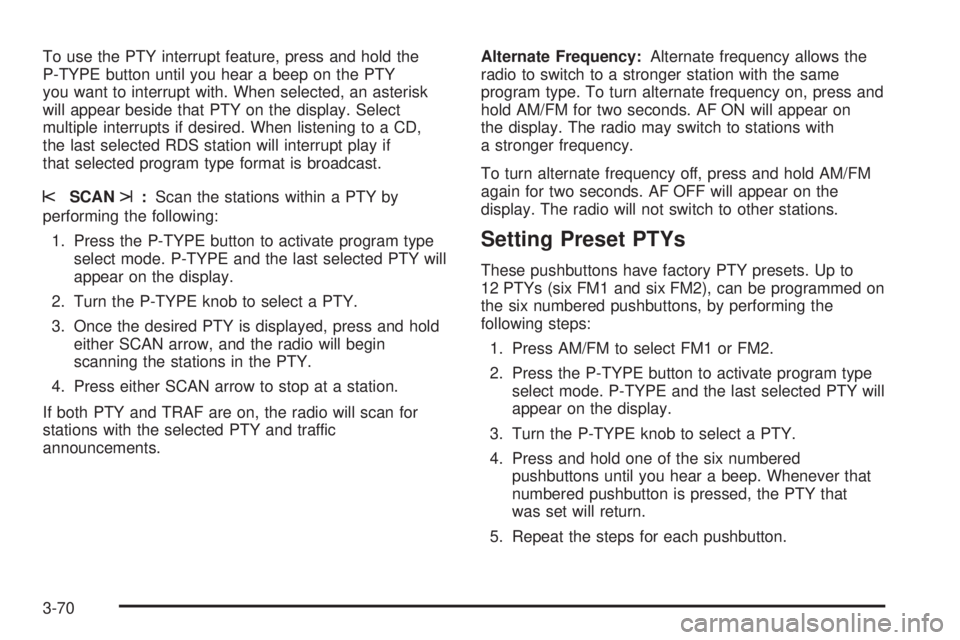 To use the PTY interrupt feature, press and hold the P-TYPE button until you hear a beep on the PTY you want to interrupt with. When selected, an asterisk will appear beside that PTY on the display. Select multiple interrupts if desired. When listening to a CD, the last selected RDS station will interrupt play if that selected program type format is broadcast.

⇤ SCAN ⇥ : Scan the stations within a PTY by performing the following:

1. Press the P-TYPE button to activate program type select mode. P-TYPE and the last selected PTY will appear on the display.

2. Turn the P-TYPE knob to select a PTY.

3. Once the desired PTY is displayed, press and hold either SCAN arrow, and the radio will begin scanning the stations in the PTY.

4. Press either SCAN arrow to stop at a station.

If both PTY and TRAF are on, the radio will scan for stations with the selected PTY and traffic announcements.

Alternate Frequency: Alternate frequency allows the radio to switch to a stronger station with the same program type. To turn alternate frequency on, press and hold AM/FM for two seconds. AF ON will appear on the display. The radio may switch to stations with a stronger frequency.

To turn alternate frequency off, press and hold AM/FM again for two seconds. AF OFF will appear on the display. The radio will not switch to other stations.

Setting Preset PTYs

These pushbuttons have factory PTY presets. Up to 12 PTYs (six FM1 and six FM2), can be programmed on the six numbered pushbuttons, by performing the following steps:

1. Press AM/FM to select FM1 or FM2.

2. Press the P-TYPE button to activate program type select mode. P-TYPE and the last selected PTY will appear on the display.

3. Turn the P-TYPE knob to select a PTY.

4. Press and hold one of the six numbered pushbuttons until you hear a beep. Whenever that numbered pushbutton is pressed, the PTY that was set will return.

5. Repeat the steps for each pushbutton.

3-70

carmanualsonline.info